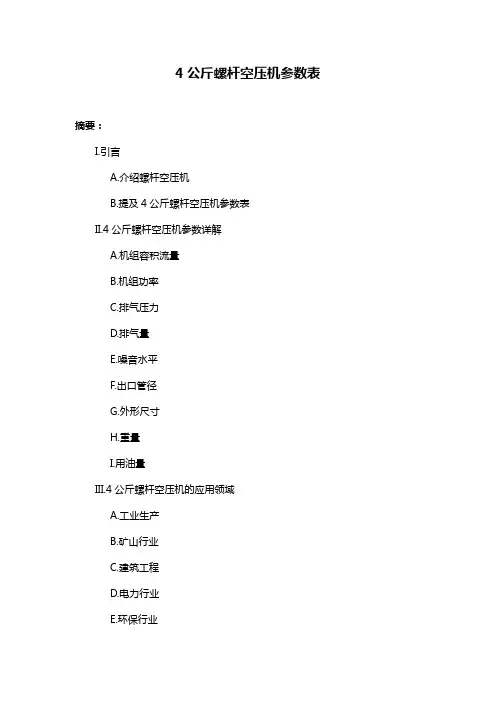 4 公斤螺杆空压机参数表

摘要：

I.引言

A.介绍螺杆空压机

B.提及 4 公斤螺杆空压机参数表

II.4 公斤螺杆空压机参数详解

A.机组容积流量

B.机组功率

C.排气压力

D.排气量

E.噪音水平

F.出口管径

G.外形尺寸

H.重量

I.用油量

III.4 公斤螺杆空压机的应用领域

A.工业生产

B.矿山行业

C.建筑工程

D.电力行业

E.环保行业